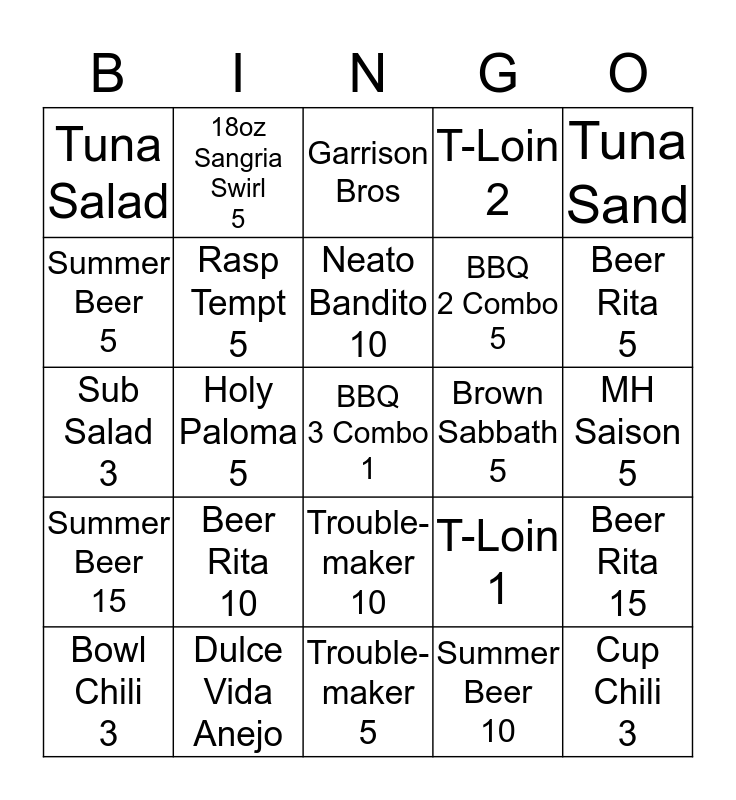 | B | I | N | G | O |
|---|---|---|---|---|
| Tuna Salad | 18oz Sangria Swirl 5 | Garrison Bros | T-Loin 2 | Tuna Sand |
| Summer Beer 5 | Rasp Tempt 5 | Neato Bandito 10 | BBQ 2 Combo 5 | Beer Rita 5 |
| Sub Salad 3 | Holy Paloma 5 | BBQ 3 Combo 1 | Brown Sabbath 5 | MH Saison 5 |
| Summer Beer 15 | Beer Rita 10 | Trouble-maker 10 | T-Loin 1 | Beer Rita 15 |
| Bowl Chili 3 | Dulce Vida Anejo | Trouble-maker 5 | Summer Beer 10 | Cup Chili 3 |